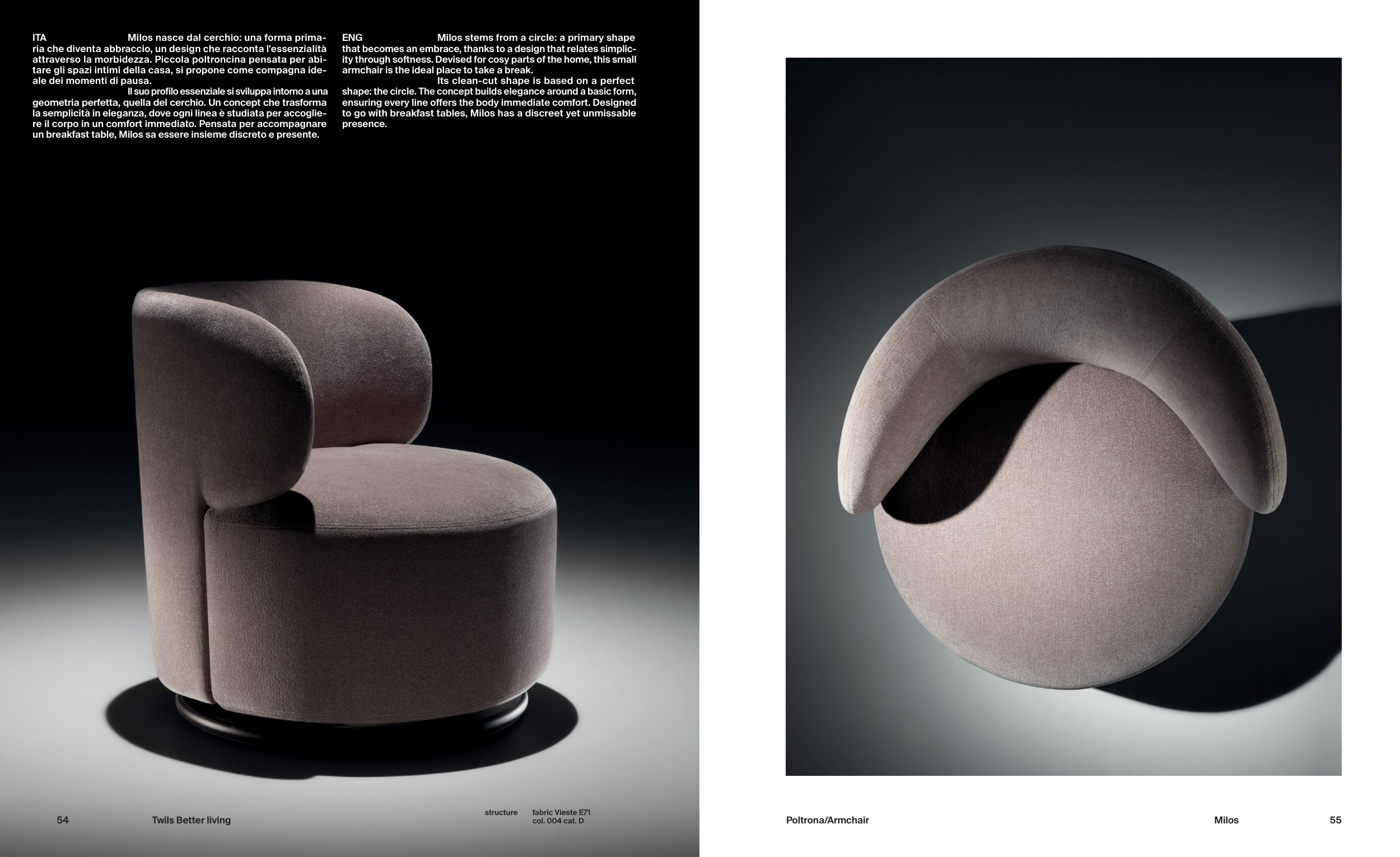 ITA Milos nasce dal cerchio: una forma primaria che diventa abbraccio, un design che racconta l'essenzialità attraverso la morbidezza. Piccola poltroncina pensata per abitare gli spazi intimi della casa, si propone come compagna ideale dei momenti di pausa.

Il suo profilo essenziale si sviluppa intorno a una geometria perfetta, quella del cerchio. Un concept che trasforma la semplicità in eleganza, dove ogni linea è studiata per accogliere il corpo in un comfort immediato. Pensata per accompagnare un breakfast table, Milos sa essere insieme discreto e presente.

ENG Milos stems from a circle: a primary shape that becomes an embrace, thanks to a design that relates simplicity through softness. Devised for cosy parts of the home, this small armchair is the ideal place to take a break.

Its clean-cut shape is based on a perfect shape: the circle. The concept builds elegance around a basic form, ensuring every line offers the body immediate comfort. Designed to go with breakfast tables, Milos has a discreet yet unmissable presence.

54 Twils Better living

structure fabric Vieste E71
col. 004 cat. D

Poltrona/Armchair

Milos 55